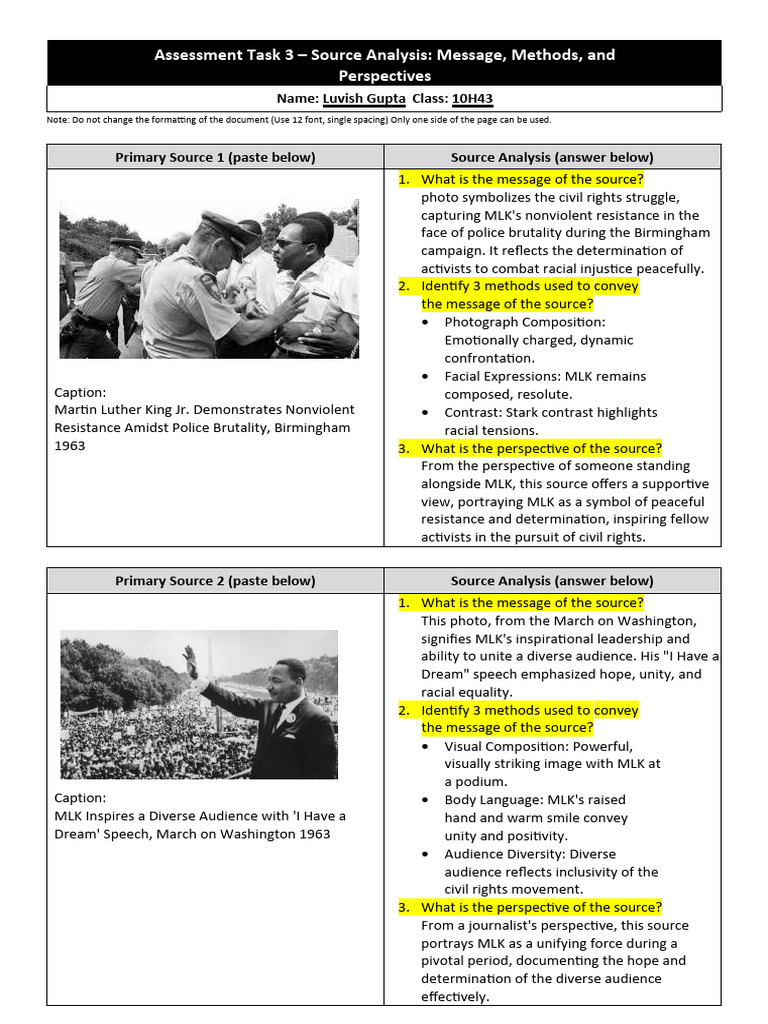 Assessment Task 3 – Source Analysis: Message, Methods, and Perspectives

Name: Luvish Gupta Class: 10H43

Note: Do not change the formatting of the document (Use 12 font, single spacing) Only one side of the page can be used.

| Primary Source 1 (paste below) | Source Analysis (answer below) |
|---|---|
| Caption: Martin Luther King Jr. Demonstrates Nonviolent Resistance Amidst Police Brutality, Birmingham 1963 | 1. What is the message of the source? photo symbolizes the civil rights struggle, capturing MLK's nonviolent resistance in the face of police brutality during the Birmingham campaign. It reflects the determination of activists to combat racial injustice peacefully. 2. Identify 3 methods used to convey the message of the source? • Photograph Composition: Emotionally charged, dynamic confrontation. • Facial Expressions: MLK remains composed, resolute. • Contrast: Stark contrast highlights racial tensions. 3. What is the perspective of the source? From the perspective of someone standing alongside MLK, this source offers a supportive view, portraying MLK as a symbol of peaceful resistance and determination, inspiring fellow activists in the pursuit of civil rights. |

| Primary Source 2 (paste below) | Source Analysis (answer below) |
|---|---|
| Caption: MLK Inspires a Diverse Audience with 'I Have a Dream' Speech, March on Washington 1963 | 1. What is the message of the source? This photo, from the March on Washington, signifies MLK's inspirational leadership and ability to unite a diverse audience. His "I Have a Dream" speech emphasized hope, unity, and racial equality. 2. Identify 3 methods used to convey the message of the source? • Visual Composition: Powerful, visually striking image with MLK at a podium. • Body Language: MLK's raised hand and warm smile convey unity and positivity. • Audience Diversity: Diverse audience reflects inclusivity of the civil rights movement. 3. What is the perspective of the source? From a journalist's perspective, this source portrays MLK as a unifying force during a pivotal period, documenting the hope and determination of the diverse audience effectively. |